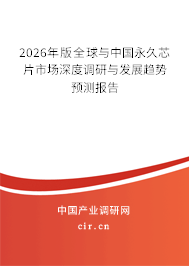 2026年版全球与中国永久芯片市场深度调研与发展趋势预测报告

中国产业调研网
cir.cn